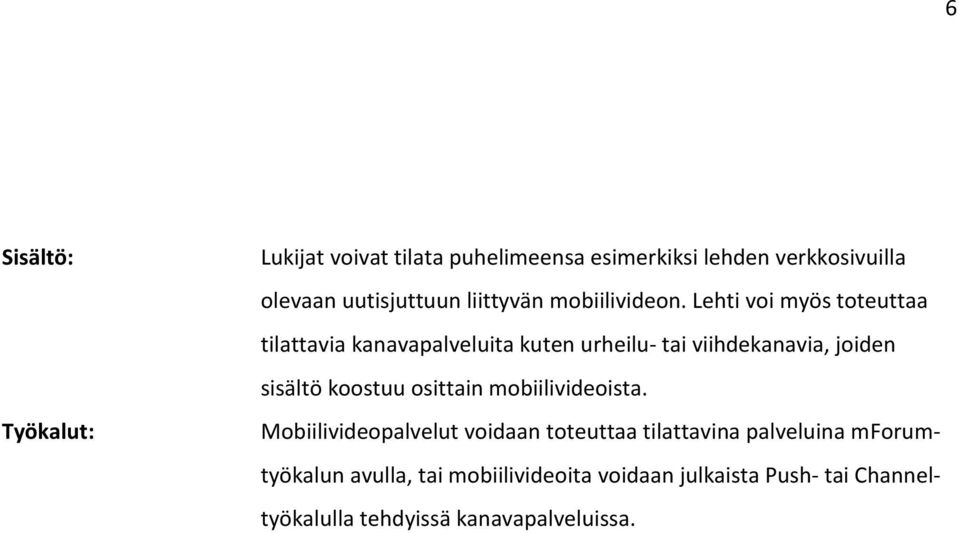 6

Sisältö: Lukijat voivat tilata puhelimeensa esimerkiksi lehden verkkosivuilla olevaan uutisjuttuun liittyvän mobiilivideon. Lehti voi myös toteuttaa tilattavia kanavapalveluita kuten urheilu- tai viihdekanavia, joiden sisältö koostuu osittain mobiilivideoista.

Työkalut: Mobiilivideopalvelut voidaan toteuttaa tilattavina palveluina mForum-työkalun avulla, tai mobiilivideoita voidaan julkaista Push- tai Channel-työkalulla tehdyissä kanavapalveluissa.